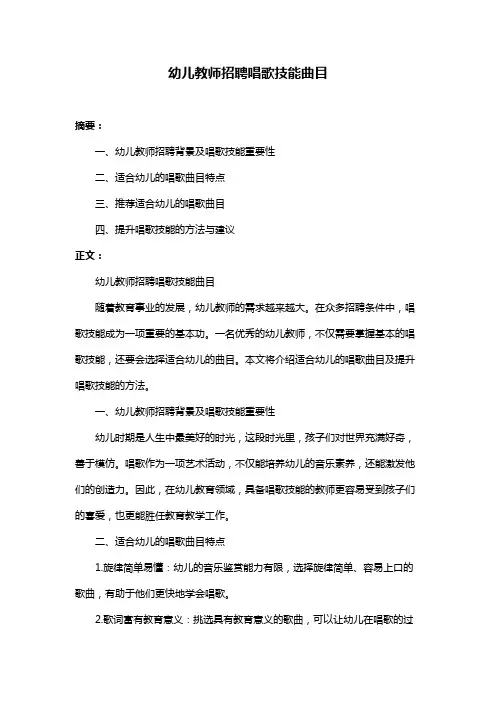 幼儿教师招聘唱歌技能曲目

摘要：

一、幼儿教师招聘背景及唱歌技能重要性

二、适合幼儿的唱歌曲目特点

三、推荐适合幼儿的唱歌曲目

四、提升唱歌技能的方法与建议

正文：

幼儿教师招聘唱歌技能曲目

随着教育事业的发展，幼儿教师的需求越来越大。在众多招聘条件中，唱歌技能成为一项重要的基本功。一名优秀的幼儿教师，不仅需要掌握基本的唱歌技能，还要会选择适合幼儿的曲目。本文将介绍适合幼儿的唱歌曲目及提升唱歌技能的方法。

一、幼儿教师招聘背景及唱歌技能重要性

幼儿时期是人生中最美好的时光，这段时光里，孩子们对世界充满好奇，善于模仿。唱歌作为一项艺术活动，不仅能培养幼儿的音乐素养，还能激发他们的创造力。因此，在幼儿教育领域，具备唱歌技能的教师更容易受到孩子们的喜爱，也更能胜任教育教学工作。

二、适合幼儿的唱歌曲目特点

1.旋律简单易懂：幼儿的音乐鉴赏能力有限，选择旋律简单、容易上口的歌曲，有助于他们更快地学会唱歌。

2.歌词富有教育意义：挑选具有教育意义的歌曲，可以让幼儿在唱歌的过